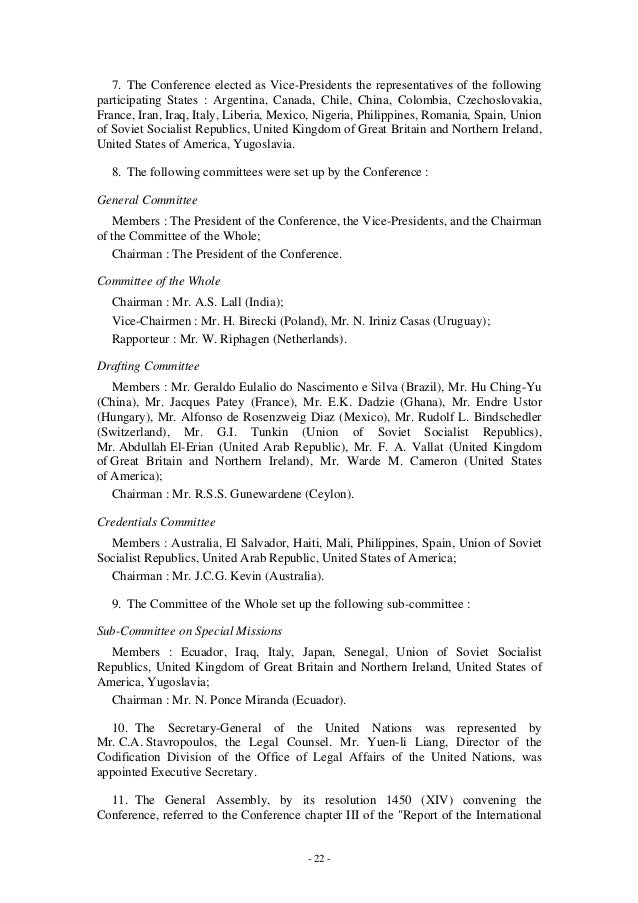 7. The Conference elected as Vice-Presidents the representatives of the following participating States : Argentina, Canada, Chile, China, Colombia, Czechoslovakia, France, Iran, Iraq, Italy, Liberia, Mexico, Nigeria, Philippines, Romania, Spain, Union of Soviet Socialist Republics, United Kingdom of Great Britain and Northern Ireland, United States of America, Yugoslavia.

8. The following committees were set up by the Conference :

General Committee

Members : The President of the Conference, the Vice-Presidents, and the Chairman of the Committee of the Whole;

Chairman : The President of the Conference.

Committee of the Whole

Chairman : Mr. A.S. Lall (India);

Vice-Chairmen : Mr. H. Birecki (Poland), Mr. N. Iriniz Casas (Uruguay);

Rapporteur : Mr. W. Riphagen (Netherlands).

Drafting Committee

Members : Mr. Geraldo Eulalio do Nascimento e Silva (Brazil), Mr. Hu Ching-Yu (China), Mr. Jacques Patey (France), Mr. E.K. Dadzie (Ghana), Mr. Endre Ustor (Hungary), Mr. Alfonso de Rosenzweig Diaz (Mexico), Mr. Rudolf L. Bindschedler (Switzerland), Mr. G.I. Tunkin (Union of Soviet Socialist Republics), Mr. Abdullah El-Erian (United Arab Republic), Mr. F. A. Vallat (United Kingdom of Great Britain and Northern Ireland), Mr. Warde M. Cameron (United States of America);

Chairman : Mr. R.S.S. Gunewardene (Ceylon).

Credentials Committee

Members : Australia, El Salvador, Haiti, Mali, Philippines, Spain, Union of Soviet Socialist Republics, United Arab Republic, United States of America;

Chairman : Mr. J.C.G. Kevin (Australia).

9. The Committee of the Whole set up the following sub-committee :

Sub-Committee on Special Missions

Members : Ecuador, Iraq, Italy, Japan, Senegal, Union of Soviet Socialist Republics, United Kingdom of Great Britain and Northern Ireland, United States of America, Yugoslavia;

Chairman : Mr. N. Ponce Miranda (Ecuador).

10. The Secretary-General of the United Nations was represented by Mr. C.A. Stavropoulos, the Legal Counsel. Mr. Yuen-li Liang, Director of the Codification Division of the Office of Legal Affairs of the United Nations, was appointed Executive Secretary.

11. The General Assembly, by its resolution 1450 (XIV) convening the Conference, referred to the Conference chapter III of the "Report of the International

- 22 -